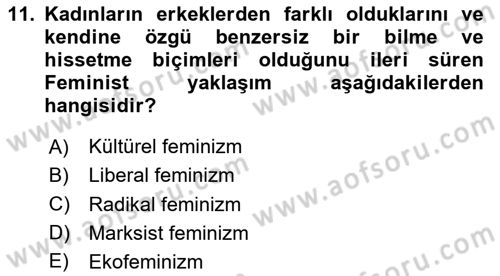 11. Kadınların erkeklerden farklı olduklarını ve kendine özgü benzersiz bir bilme ve hissetme biçimleri olduğunu ileri süren Feminist yaklaşım aşağıdakilerden hangisidir?

A) Kültürel feminizm
B) Liberal feminizm
C) Radikal feminizm
D) Marksist feminizm
E) Ekofeminizm

www.aofsoru.com